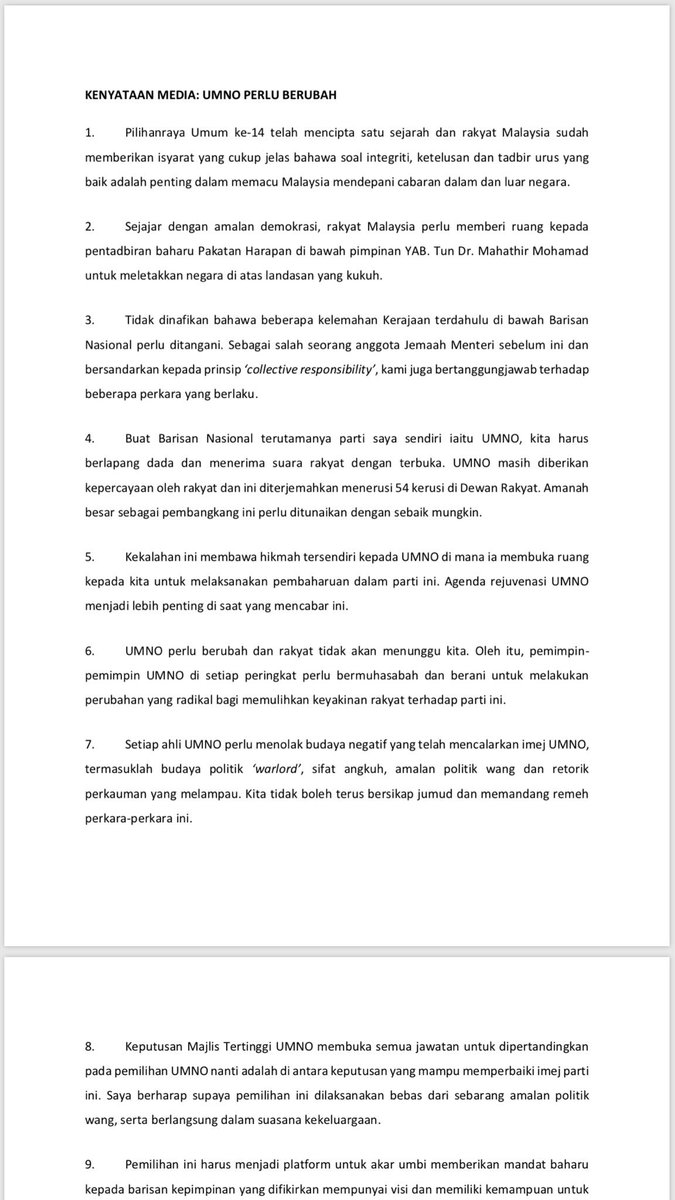 KENYATAAN MEDIA: UMNO PERLU BERUBAH

1. Pilihanraya Umum ke-14 telah mencipta satu sejarah dan rakyat Malaysia sudah memberikan isyarat yang cukup jelas bahawa soal integriti, ketelusan dan tadbir urus yang baik adalah penting dalam memacu Malaysia mendepani cabaran dalam dan luar negara.

2. Sejajar dengan amalan demokrasi, rakyat Malaysia perlu memberi ruang kepada pentadbiran baharu Pakatan Harapan di bawah pimpinan YAB. Tun Dr. Mahathir Mohamad untuk meletakkan negara di atas landasan yang kukuh.

3. Tidak dinafikan bahawa beberapa kelemahan Kerajaan terdahulu di bawah Barisan Nasional perlu ditangani. Sebagai salah seorang anggota Jemaah Menteri sebelum ini dan bersandarkan kepada prinsip 'collective responsibility', kami juga bertanggungjawab terhadap beberapa perkara yang berlaku.

4. Buat Barisan Nasional terutamanya parti saya sendiri iaitu UMNO, kita harus berlapang dada dan menerima suara rakyat dengan terbuka. UMNO masih diberikan kepercayaan oleh rakyat dan ini diterjemahkan menerusi 54 kerusi di Dewan Rakyat. Amanah besar sebagai pembangkang ini perlu ditunaikan dengan sebaik mungkin.

5. Kekalahan ini membawa hikmah tersendiri kepada UMNO di mana ia membuka ruang kepada kita untuk melaksanakan pembaharuan dalam parti ini. Agenda rejuvenasi UMNO menjadi lebih penting di saat yang mencabar ini.

6. UMNO perlu berubah dan rakyat tidak akan menunggu kita. Oleh itu, pemimpin-pemimpin UMNO di setiap peringkat perlu bermuhasabah dan berani untuk melakukan perubahan yang radikal bagi memulihkan keyakinan rakyat terhadap parti ini.

7. Setiap ahli UMNO perlu menolak budaya negatif yang telah mencalarkan imej UMNO, termasuklah budaya politik 'warlord', sifat angkuh, amalan politik wang dan retorik perkauman yang melampau. Kita tidak boleh terus bersikap jumud dan memandang remeh perkara-perkara ini.

8. Keputusan Majlis Tertinggi UMNO membuka semua jawatan untuk dipertandingkan pada pemilihan UMNO nanti adalah di antara keputusan yang mampu memperbaiki imej parti ini. Saya berharap supaya pemilihan ini dilaksanakan bebas dari sebarang amalan politik wang, serta berlangsung dalam suasana kekeluargaan.

9. Pemilihan ini harus menjadi platform untuk akar umbi memberikan mandat baharu kepada barisan kepimpinan yang difikirkan mempunyai visi dan memiliki kemampuan untuk